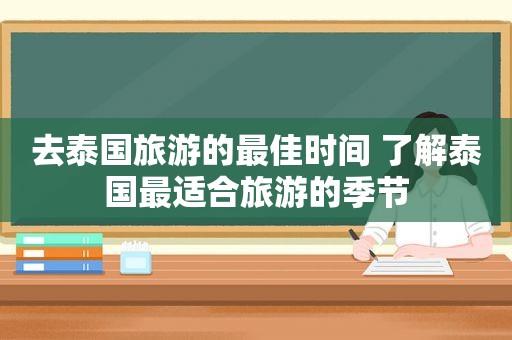 去泰国旅游的最佳时间 了解泰国最适合旅游的季节